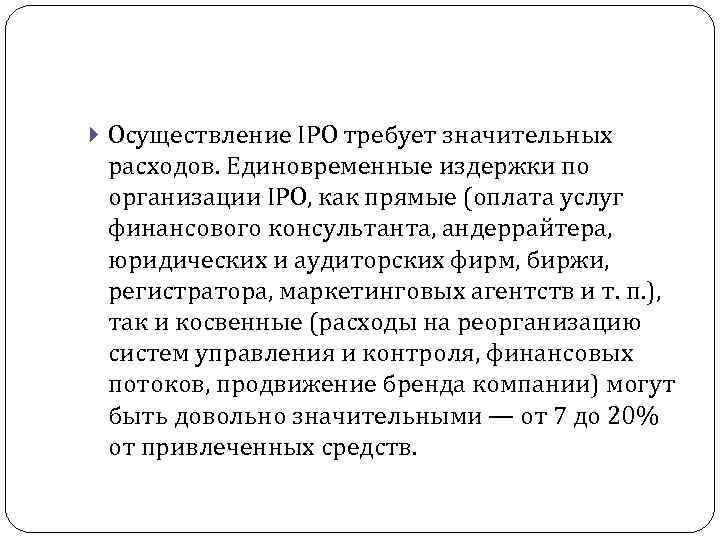 Осуществление IPO требует значительных расходов. Единовременные издержки по организации IPO, как прямые (оплата услуг финансового консультанта, андеррайтера, юридических и аудиторских фирм, биржи, регистратора, маркетинговых агентств и т. п.), так и косвенные (расходы на реорганизацию систем управления и контроля, финансовых потоков, продвижение бренда компании) могут быть довольно значительными — от 7 до 20% от привлеченных средств.